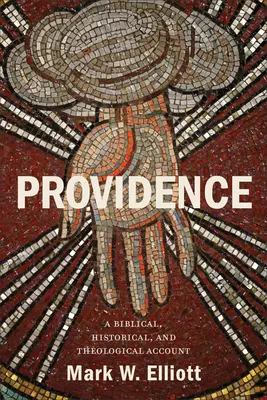 PROVIDENCE

A BIBLICAL, HISTORICAL, AND THEOLOGICAL ACCOUNT

Mark W. Elliott